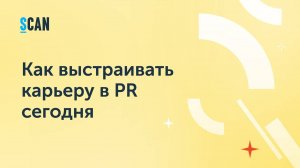 SCAN

Как выстраивать карьеру в PR сегодня